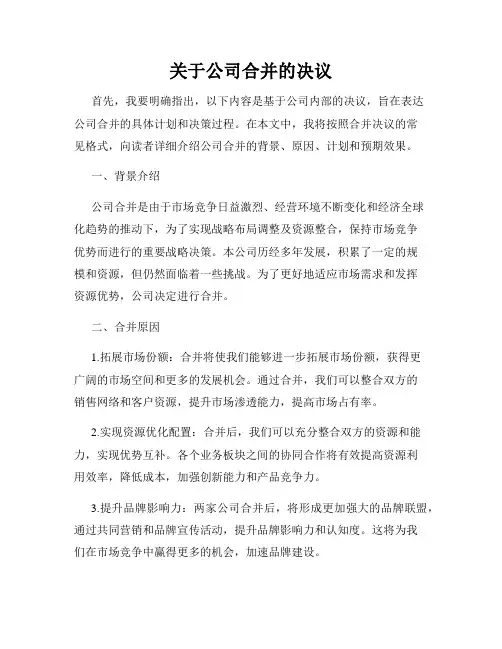 关于公司合并的决议

首先，我要明确指出，以下内容是基于公司内部的决议，旨在表达公司合并的具体计划和决策过程。在本文中，我将按照合并决议的常见格式，向读者详细介绍公司合并的背景、原因、计划和预期效果。

一、背景介绍

公司合并是由于市场竞争日益激烈、经营环境不断变化和经济全球化趋势的推动下，为了实现战略布局调整及资源整合，保持市场竞争优势而进行的重要战略决策。本公司历经多年发展，积累了一定的规模和资源，但仍然面临着一些挑战。为了更好地适应市场需求和发挥资源优势，公司决定进行合并。

二、合并原因

1.拓展市场份额：合并将使我们能够进一步拓展市场份额，获得更广阔的市场空间和更多的发展机会。通过合并，我们可以整合双方的销售网络和客户资源，提升市场渗透能力，提高市场占有率。

2.实现资源优化配置：合并后，我们可以充分整合双方的资源和能力，实现优势互补。各个业务板块之间的协同合作将有效提高资源利用效率，降低成本，加强创新能力和产品竞争力。

3.提升品牌影响力：两家公司合并后，将形成更加强大的品牌联盟，通过共同营销和品牌宣传活动，提升品牌影响力和认知度。这将为我们在市场竞争中赢得更多的机会，加速品牌建设。